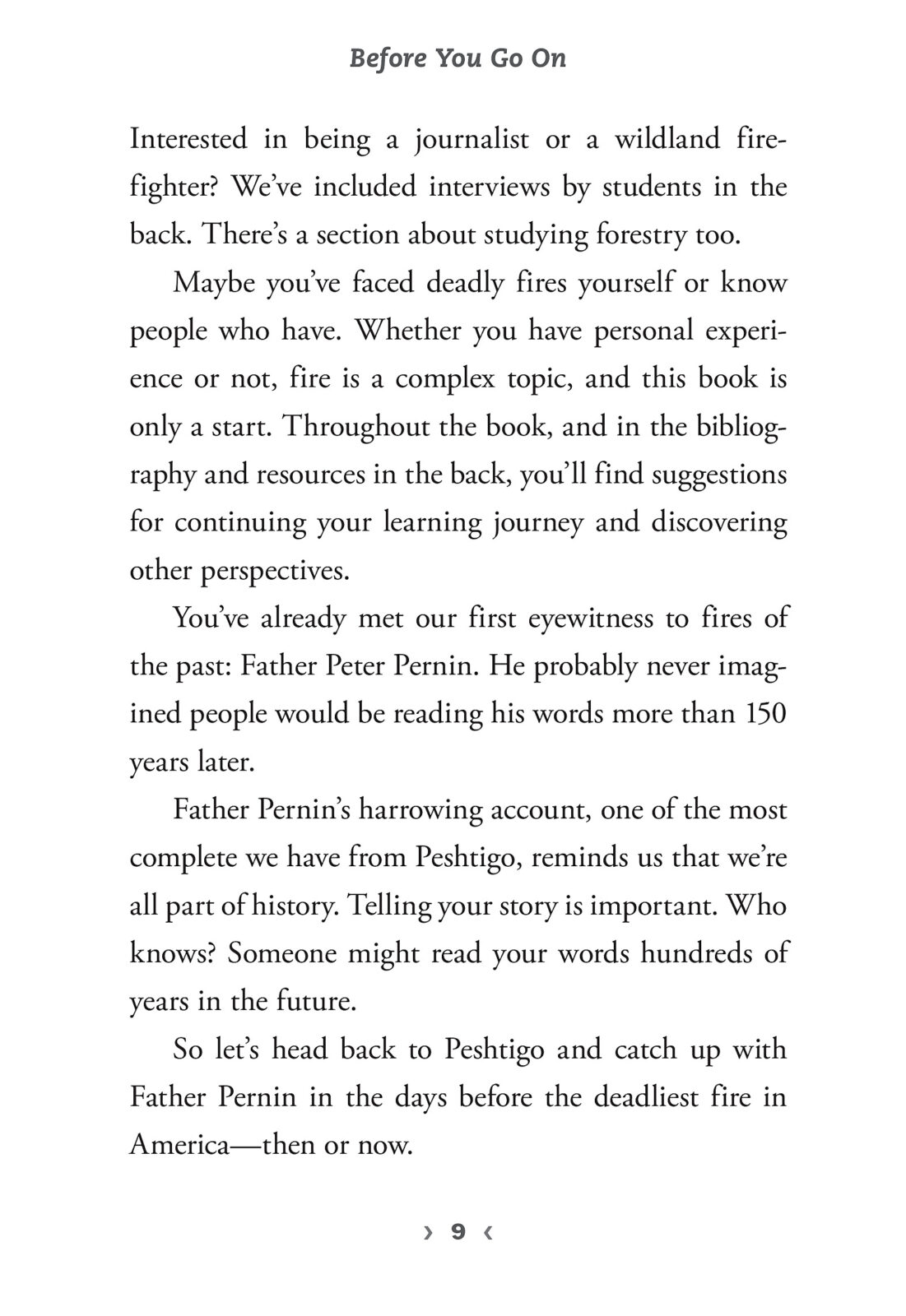 Before You Go On

Interested in being a journalist or a wildland firefighter? We've included interviews by students in the back. There's a section about studying forestry too.

Maybe you've faced deadly fires yourself or know people who have. Whether you have personal experience or not, fire is a complex topic, and this book is only a start. Throughout the book, and in the bibliography and resources in the back, you'll find suggestions for continuing your learning journey and discovering other perspectives.

You've already met our first eyewitness to fires of the past: Father Peter Pernin. He probably never imagined people would be reading his words more than 150 years later.

Father Pernin's harrowing account, one of the most complete we have from Peshtigo, reminds us that we're all part of history. Telling your story is important. Who knows? Someone might read your words hundreds of years in the future.

So let's head back to Peshtigo and catch up with Father Pernin in the days before the deadliest fire in America—then or now.

› 9 ‹